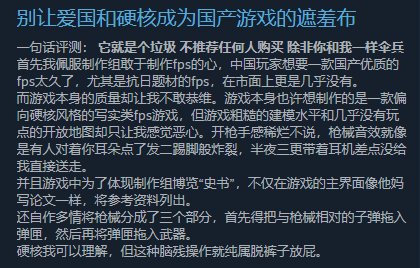 别让爱国和硬核成为国产游戏的遮羞布

一句话评测： 它就是个垃圾 不推荐任何人购买 除非你和我一样伞兵
首先我佩服制作组敢于制作fps的心，中国玩家想要一款国产优质的fps太久了，尤其是抗日题材的fps，在市面上更是几乎没有。
而游戏本身的质量却让我不敢恭维。游戏本身也许想制作的是一款偏向硬核风格的写实类fps游戏，但游戏粗糙的建模水平和几乎没有玩点的开放地图却只让我感觉恶心。开枪手感稀烂不说，枪械音效就像是有人对着你耳朵点了发二踢脚般炸裂，半夜三更带着耳机差点没给我直接送走。
并且游戏中为了体现制作组博览“史书”，不仅在游戏的主界面像他妈写论文一样，将参考资料列出。
还自作多情将枪械分成了三个部分，首先得把与枪械相对的子弹拖入弹匣，然后再将弹匣拖入武器。
硬核我可以理解，但这种脑残操作就纯属脱裤子放屁。